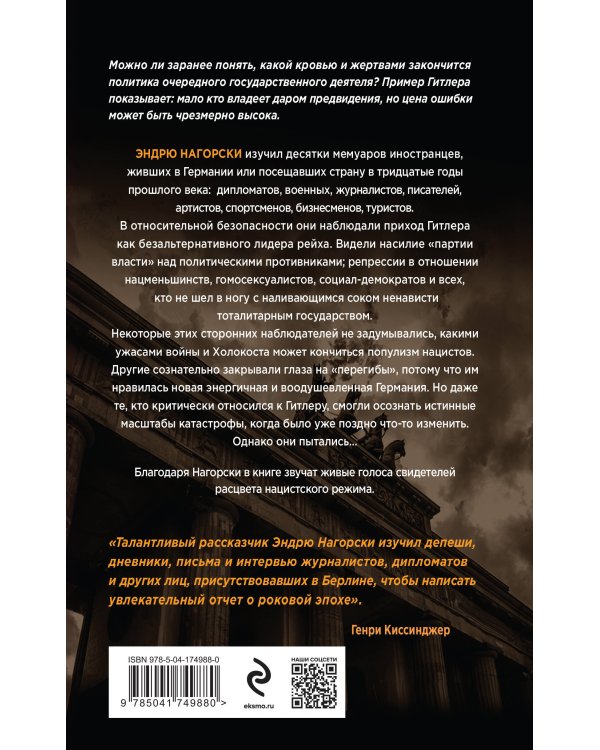 Можно ли заранее понять, какой кровью и жертвами закончится политика очередного государственного деятеля? Пример Гитлера показывает: мало кто владеет даром предвидения, но цена ошибки может быть чрезмерно высока.

ЭНДРЮ НАГОРСКИ изучил десятки мемуаров иностранцев, живших в Германии или посещавших страну в тридцатые годы прошлого века: дипломатов, военных, журналистов, писателей, артистов, спортсменов, бизнесменов, туристов.
В относительной безопасности они наблюдали приход Гитлера как безальтернативного лидера рейха. Видели насилие «партии власти» над политическими противниками; репрессии в отношении нацменьшинств, гомосексуалистов, социал-демократов и всех, кто не шел в ногу с наливающимся соком ненависти тоталитарным государством.
Некоторые этих сторонних наблюдателей не задумывались, какими ужасами войны и Холокоста может кончиться популизм нацистов. Другие сознательно закрывали глаза на «перегибы», потому что им нравилась новая энергичная и воодушевленная Германия. Но даже те, кто критически относился к Гитлеру, смогли осознать истинные масштабы катастрофы, когда было уже поздно что-то изменить. Однако они пытались...

Благодаря Нагорски в книге звучат живые голоса свидетелей расцвета нацистского режима.

«Талантливый рассказчик Эндрю Нагорски изучил депеши, дневники, письма и интервью журналистов, дипломатов и других лиц, присутствовавших в Берлине, чтобы написать увлекательный отчет о роковой эпохе».

Генри Киссинджер

ISBN 978-5-04-174988-0

9 785041 749880 >

eksmo.ru

НАШИ СОЦСЕТИ